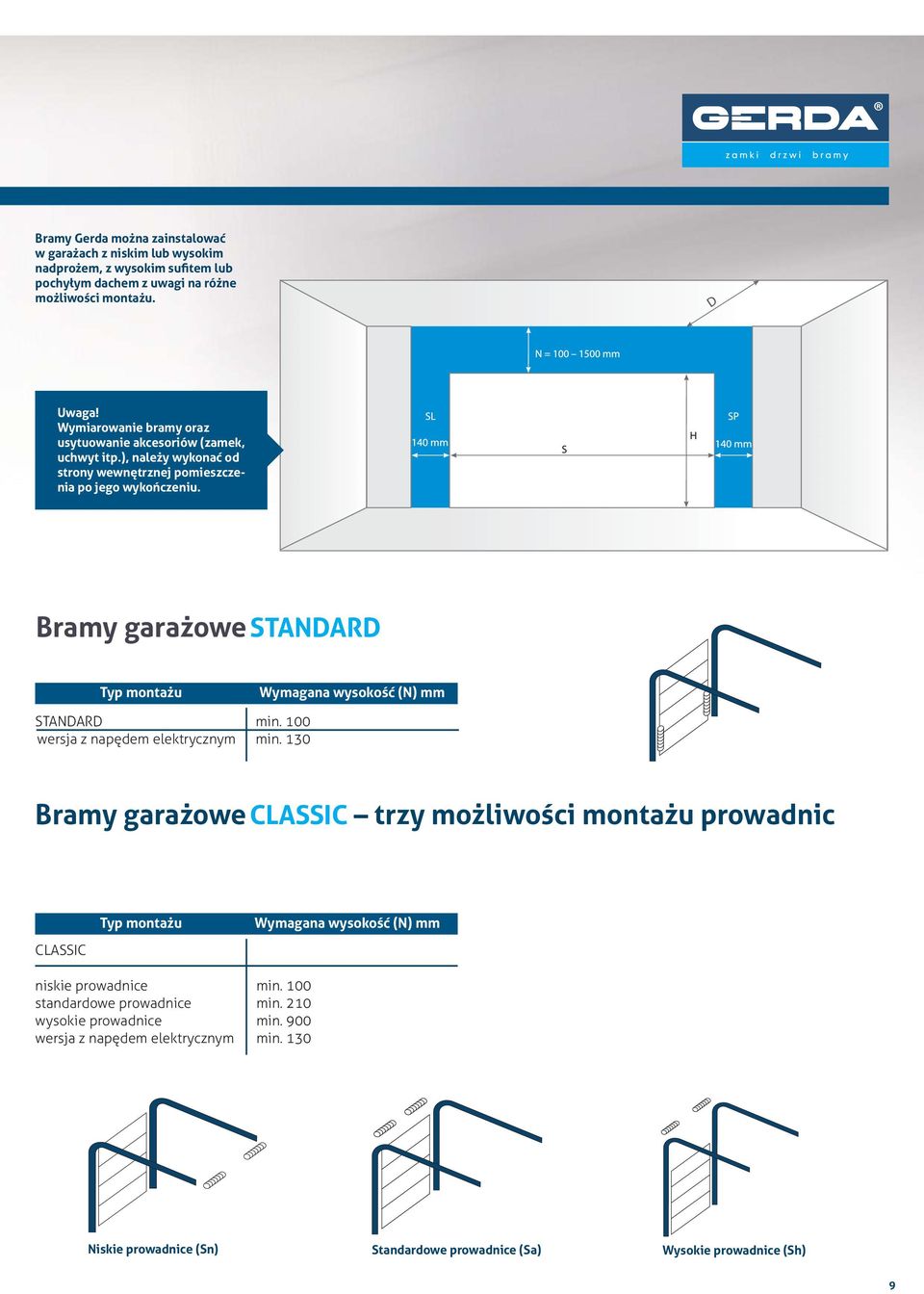 GERDA®
zamki drzwi bramy

Bramy Gerda można zainstalować w garażach z niskim lub wysokim nadprożem, z wysokim sufitem lub pochyłym dachem z uwagi na różne możliwości montażu.

Uwaga!
Wymiarowanie bramy oraz usytuowanie akcesoriów (zamek, uchwyt itp.), należy wykonać od strony wewnętrznej pomieszczenia po jego wykończeniu.

D
N = 100 – 1500 mm
SL
140 mm
S
H
SP
140 mm

Bramy garażowe STANDARD

| Typ montażu | Wymagana wysokość (N) mm |
|---|---|
| STANDARD | min. 100 |
| wersja z napędem elektrycznym | min. 130 |

Bramy garażowe CLASSIC – trzy możliwości montażu prowadnic

| Typ montażu | Wymagana wysokość (N) mm |
|---|---|
| CLASSIC | |
| niskie prowadnice | min. 100 |
| standardowe prowadnice | min. 210 |
| wysokie prowadnice | min. 900 |
| wersja z napędem elektrycznym | min. 130 |

Niskie prowadnice (Sn)
Standardowe prowadnice (Sa)
Wysokie prowadnice (Sh)

9